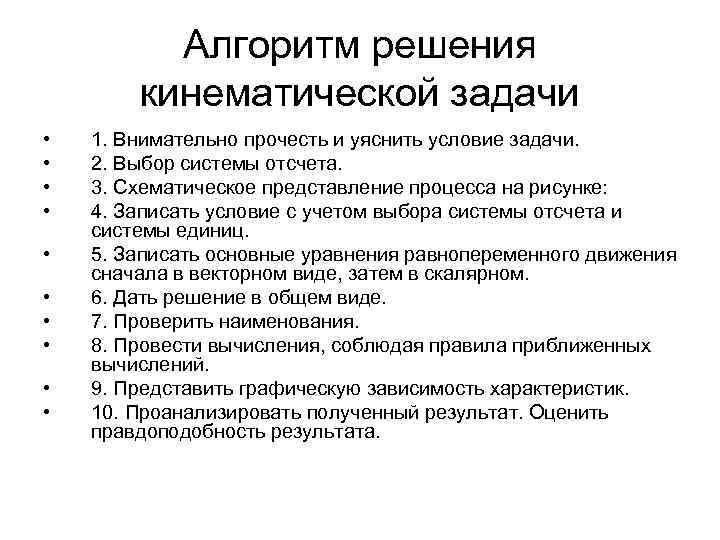 Алгоритм решения кинематической задачи

• 1. Внимательно прочесть и уяснить условие задачи.
• 2. Выбор системы отсчета.
• 3. Схематическое представление процесса на рисунке:
• 4. Записать условие с учетом выбора системы отсчета и системы единиц.
• 5. Записать основные уравнения равнопеременного движения сначала в векторном виде, затем в скалярном.
• 6. Дать решение в общем виде.
• 7. Проверить наименования.
• 8. Провести вычисления, соблюдая правила приближенных вычислений.
• 9. Представить графическую зависимость характеристик.
• 10. Проанализировать полученный результат. Оценить правдоподобность результата.